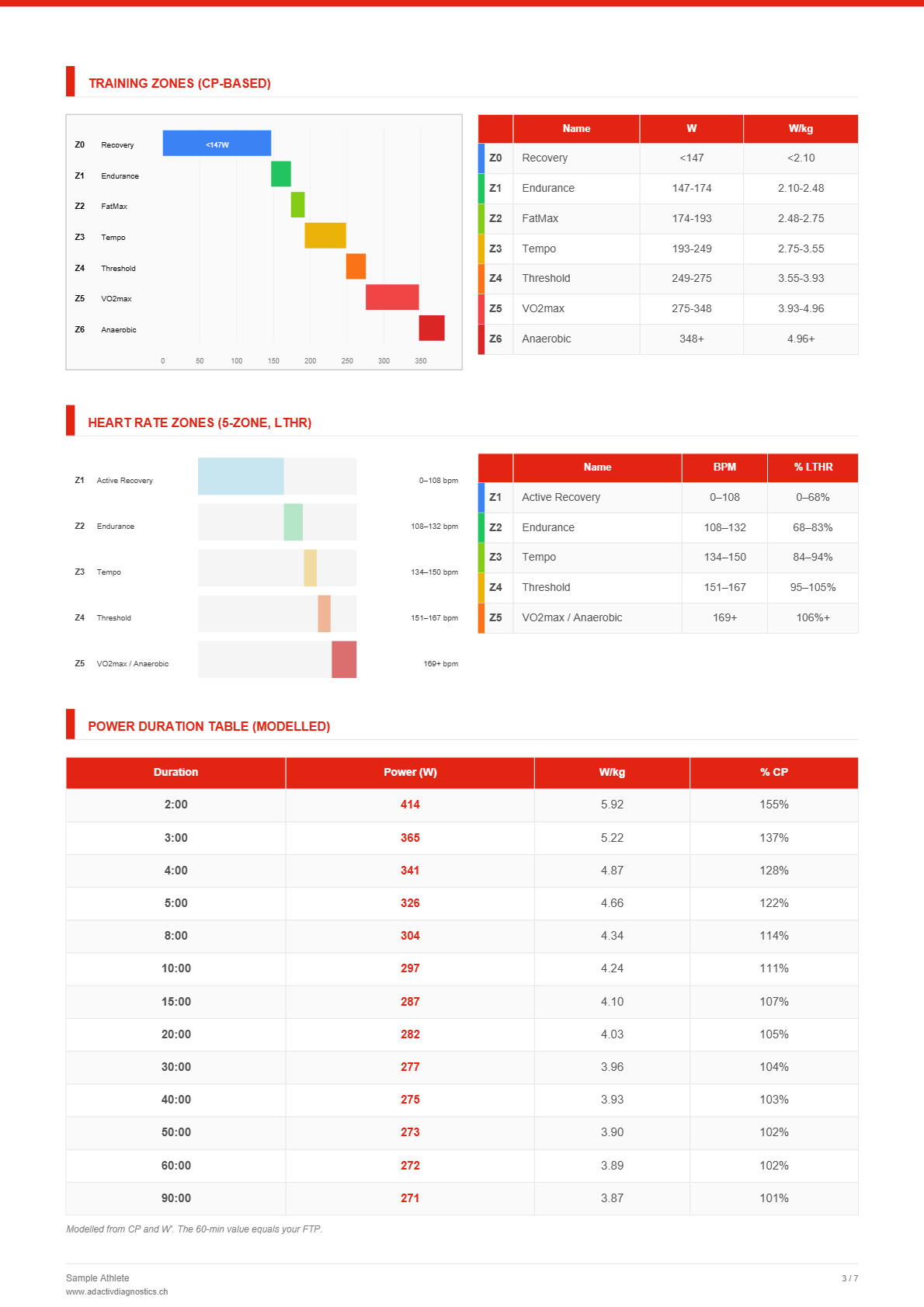 TRAINING ZONES (CP-BASED)

Z0 Recovery
<147W
Z1 Endurance
Z2 FatMax
Z3 Tempo
Z4 Threshold
Z5 VO2max
Z6 Anaerobic
0 50 100 150 200 250 300 350

| | Name | W | W/kg |
|---|---|---|---|
| Z0 | Recovery | <147 | <2.10 |
| Z1 | Endurance | 147-174 | 2.10-2.48 |
| Z2 | FatMax | 174-193 | 2.48-2.75 |
| Z3 | Tempo | 193-249 | 2.75-3.55 |
| Z4 | Threshold | 249-275 | 3.55-3.93 |
| Z5 | VO2max | 275-348 | 3.93-4.96 |
| Z6 | Anaerobic | 348+ | 4.96+ |

HEART RATE ZONES (5-ZONE, LTHR)

Z1 Active Recovery 0–108 bpm
Z2 Endurance 108–132 bpm
Z3 Tempo 134–150 bpm
Z4 Threshold 151–167 bpm
Z5 VO2max / Anaerobic 169+ bpm

| | Name | BPM | % LTHR |
|---|---|---|---|
| Z1 | Active Recovery | 0–108 | 0–68% |
| Z2 | Endurance | 108–132 | 68–83% |
| Z3 | Tempo | 134–150 | 84–94% |
| Z4 | Threshold | 151–167 | 95–105% |
| Z5 | VO2max / Anaerobic | 169+ | 106%+ |

POWER DURATION TABLE (MODELLED)

| Duration | Power (W) | W/kg | % CP |
|---|---|---|---|
| 2:00 | 414 | 5.92 | 155% |
| 3:00 | 365 | 5.22 | 137% |
| 4:00 | 341 | 4.87 | 128% |
| 5:00 | 326 | 4.66 | 122% |
| 8:00 | 304 | 4.34 | 114% |
| 10:00 | 297 | 4.24 | 111% |
| 15:00 | 287 | 4.10 | 107% |
| 20:00 | 282 | 4.03 | 105% |
| 30:00 | 277 | 3.96 | 104% |
| 40:00 | 275 | 3.93 | 103% |
| 50:00 | 273 | 3.90 | 102% |
| 60:00 | 272 | 3.89 | 102% |
| 90:00 | 271 | 3.87 | 101% |

Modelled from CP and W'. The 60-min value equals your FTP.

Sample Athlete
www.adactivdiagnostics.ch
3 / 7